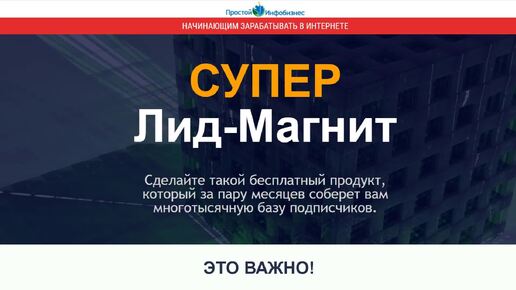 Простой Инфобизнес

НАЧИНАЮЩИМ ЗАРАБАТЫВАТЬ В ИНТЕРНЕТЕ

СУПЕР
Лид-Магнит

Сделайте такой бесплатный продукт, который за пару месяцев соберет вам многотысячную базу подписчиков.

ЭТО ВАЖНО!